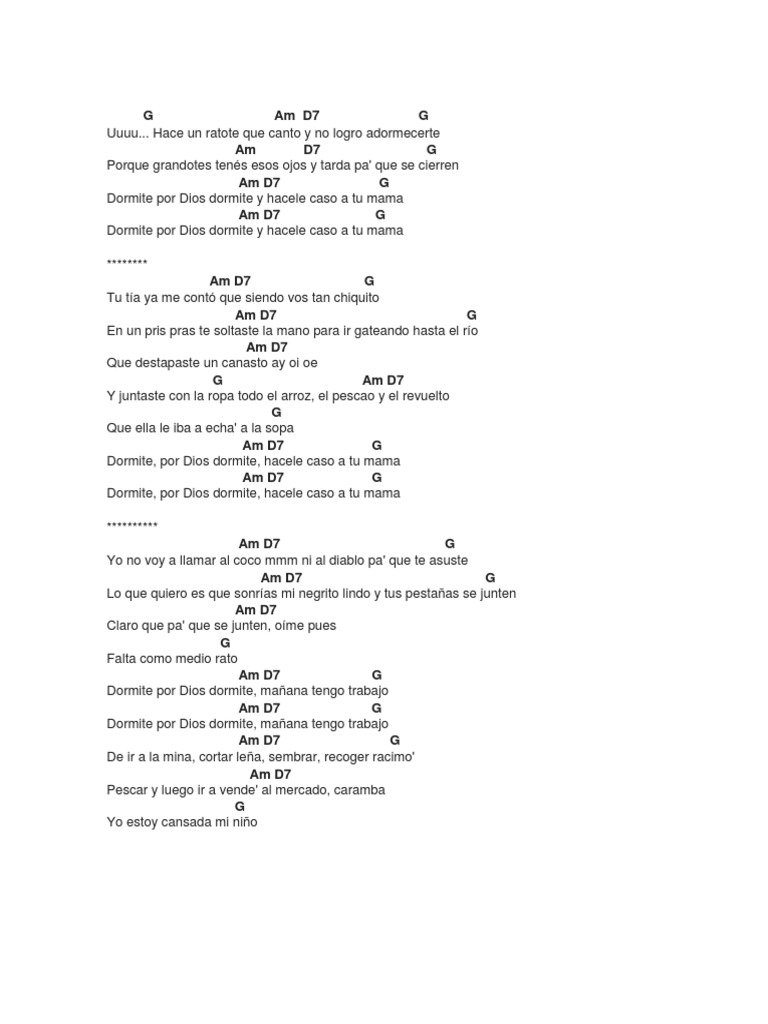 G Am D7 G
Uuuu... Hace un ratote que canto y no logro adormecerte
Am D7 G
Porque grandotes tenés esos ojos y tarda pa' que se cierren
Am D7 G
Dormite por Dios dormite y hacele caso a tu mama
Am D7 G
Dormite por Dios dormite y hacele caso a tu mama

********
Am D7 G
Tu tía ya me contó que siendo vos tan chiquito
Am D7 G
En un pris pras te soltaste la mano para ir gateando hasta el río
Am D7
Que destapaste un canasto ay oi oe
G Am D7
Y juntaste con la ropa todo el arroz, el pescao y el revuelto
G
Que ella le iba a echa' a la sopa
Am D7 G
Dormite, por Dios dormite, hacele caso a tu mama
Am D7 G
Dormite, por Dios dormite, hacele caso a tu mama

**********
Am D7 G
Yo no voy a llamar al coco mmm ni al diablo pa' que te asuste
Am D7 G
Lo que quiero es que sonrías mi negrito lindo y tus pestañas se junten
Am D7
Claro que pa' que se junten, oíme pues
G
Falta como medio rato
Am D7 G
Dormite por Dios dormite, mañana tengo trabajo
Am D7 G
Dormite por Dios dormite, mañana tengo trabajo
Am D7 G
De ir a la mina, cortar leña, sembrar, recoger racimo'
Am D7
Pescar y luego ir a vende' al mercado, caramba
G
Yo estoy cansada mi niño